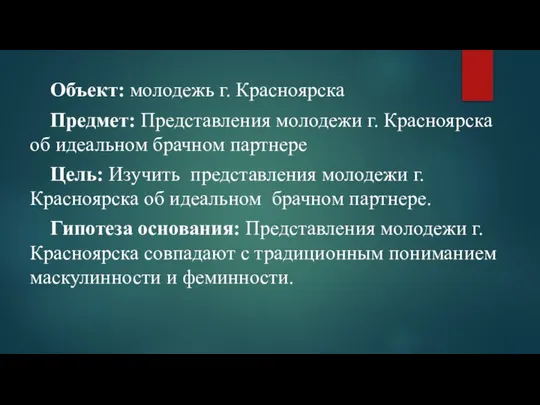 Объект: молодежь г. Красноярска

Предмет: Представления молодежи г. Красноярска об идеальном брачном партнере

Цель: Изучить  представления молодежи г. Красноярска об идеальном  брачном партнере.

Гипотеза основания: Представления молодежи г. Красноярска совпадают с традиционным пониманием маскулинности и феминности.